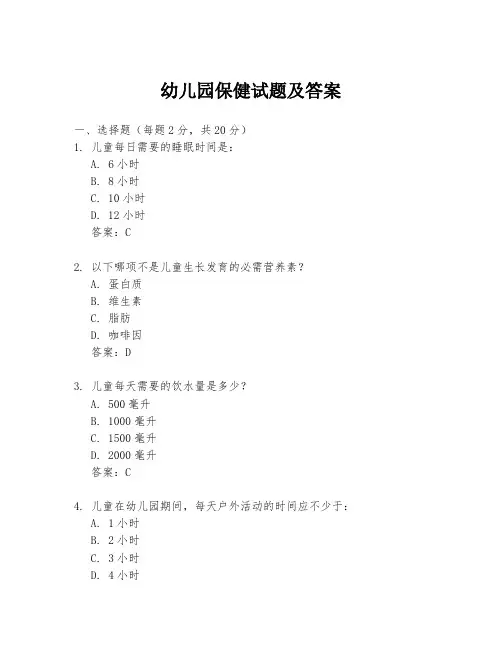 幼儿园保健试题及答案

一、选择题（每题 2 分，共 20 分）

1. 儿童每日需要的睡眠时间是：
A. 6 小时
B. 8 小时
C. 10 小时
D. 12 小时
答案：C

2. 以下哪项不是儿童生长发育的必需营养素？
A. 蛋白质
B. 维生素
C. 脂肪
D. 咖啡因
答案：D

3. 儿童每天需要的饮水量是多少？
A. 500 毫升
B. 1000 毫升
C. 1500 毫升
D. 2000 毫升
答案：C

4. 儿童在幼儿园期间，每天户外活动的时间应不少于：
A. 1 小时
B. 2 小时
C. 3 小时
D. 4 小时